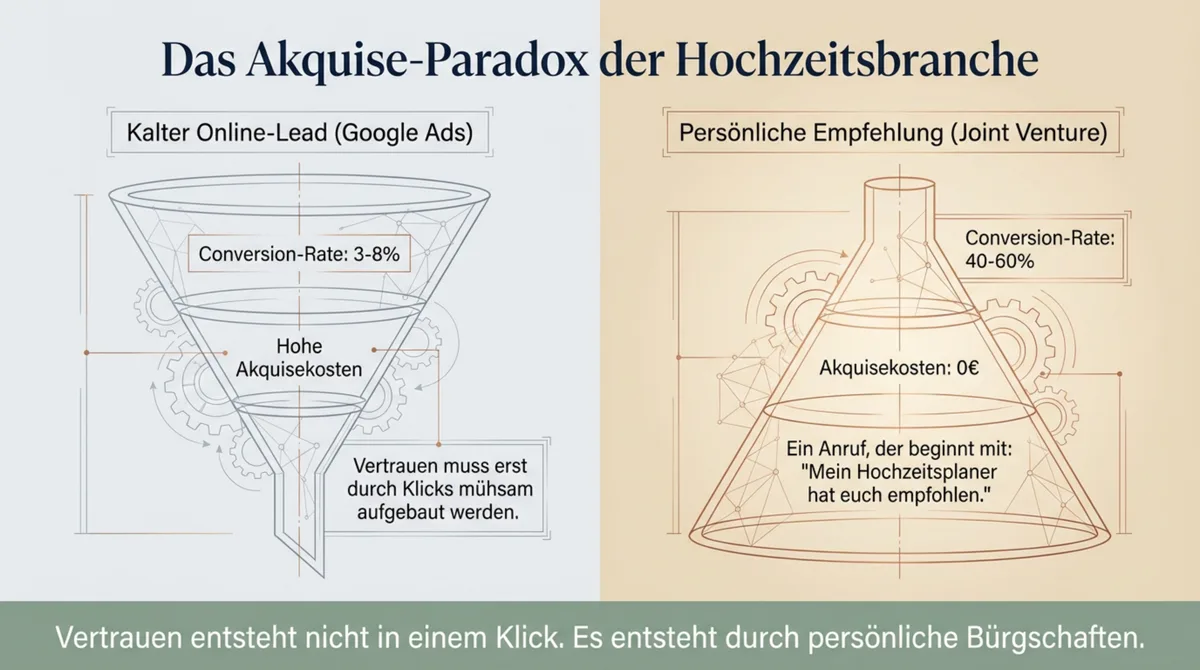 Das Akquise-Paradox der Hochzeitsbranche

Kalter Online-Lead (Google Ads)

Conversion-Rate: 3-8%

Hohe Akquisekosten

Vertrauen muss erst durch Klicks mühsam aufgebaut werden.

Persönliche Empfehlung (Joint Venture)

Conversion-Rate: 40-60%

Akquisekosten: 0€

Ein Anruf, der beginnt mit: "Mein Hochzeitsplaner hat euch empfohlen."

Vertrauen entsteht nicht in einem Klick. Es entsteht durch persönliche Bürgschaften.